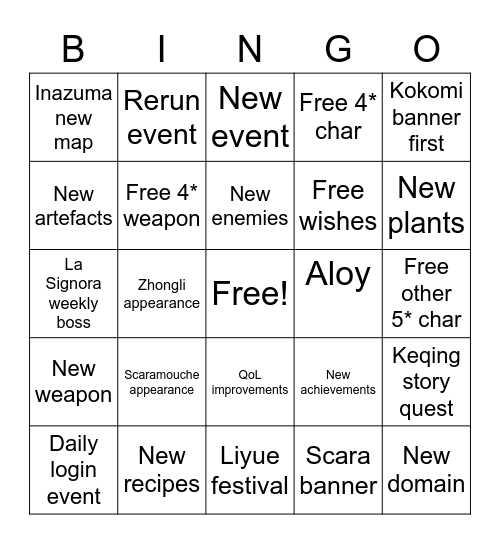 | B | I | N | G | O |
|---|---|---|---|---|
| Inazuma new map | Rerun event | New event | Free 4* char | Kokomi banner first |
| New artefacts | Free 4* weapon | New enemies | Free wishes | New plants |
| La Signora weekly boss | Zhongli appearance | Free! | Aloy | Free other 5* char |
| New weapon | Scaramouche appearance | QoL improvements | New achievements | Keqing story quest |
| Daily login event | New recipes | Liyue festival | Scara banner | New domain |